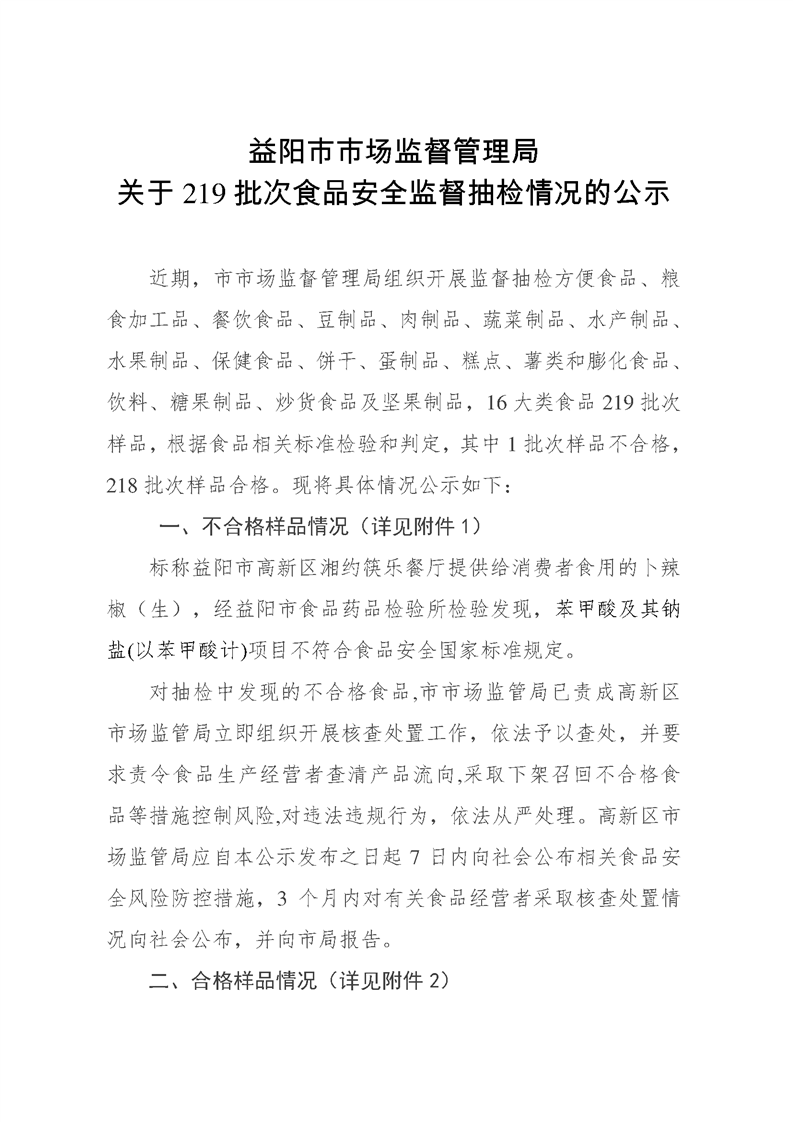 益阳市市场监督管理局
关于 219 批次食品安全监督抽检情况的公示

近期，市市场监督管理局组织开展监督抽检方便食品、粮食加工品、餐饮食品、豆制品、肉制品、蔬菜制品、水产制品、水果制品、保健食品、饼干、蛋制品、糕点、薯类和膨化食品、饮料、糖果制品、炒货食品及坚果制品，16 大类食品 219 批次样品，根据食品相关标准检验和判定，其中 1 批次样品不合格，218 批次样品合格。现将具体情况公示如下：

一、不合格样品情况（详见附件 1）

标称益阳市高新区湘约筷乐餐厅提供给消费者食用的卜辣椒（生），经益阳市食品药品检验所检验发现，苯甲酸及其钠盐(以苯甲酸计)项目不符合食品安全国家标准规定。

对抽检中发现的不合格食品,市市场监管局已责成高新区市场监管局立即组织开展核查处置工作，依法予以查处，并要求责令食品生产经营者查清产品流向,采取下架召回不合格食品等措施控制风险,对违法违规行为，依法从严处理。高新区市场监管局应自本公示发布之日起 7 日内向社会公布相关食品安全风险防控措施，3 个月内对有关食品经营者采取核查处置情况向社会公布，并向市局报告。

二、合格样品情况（详见附件 2）